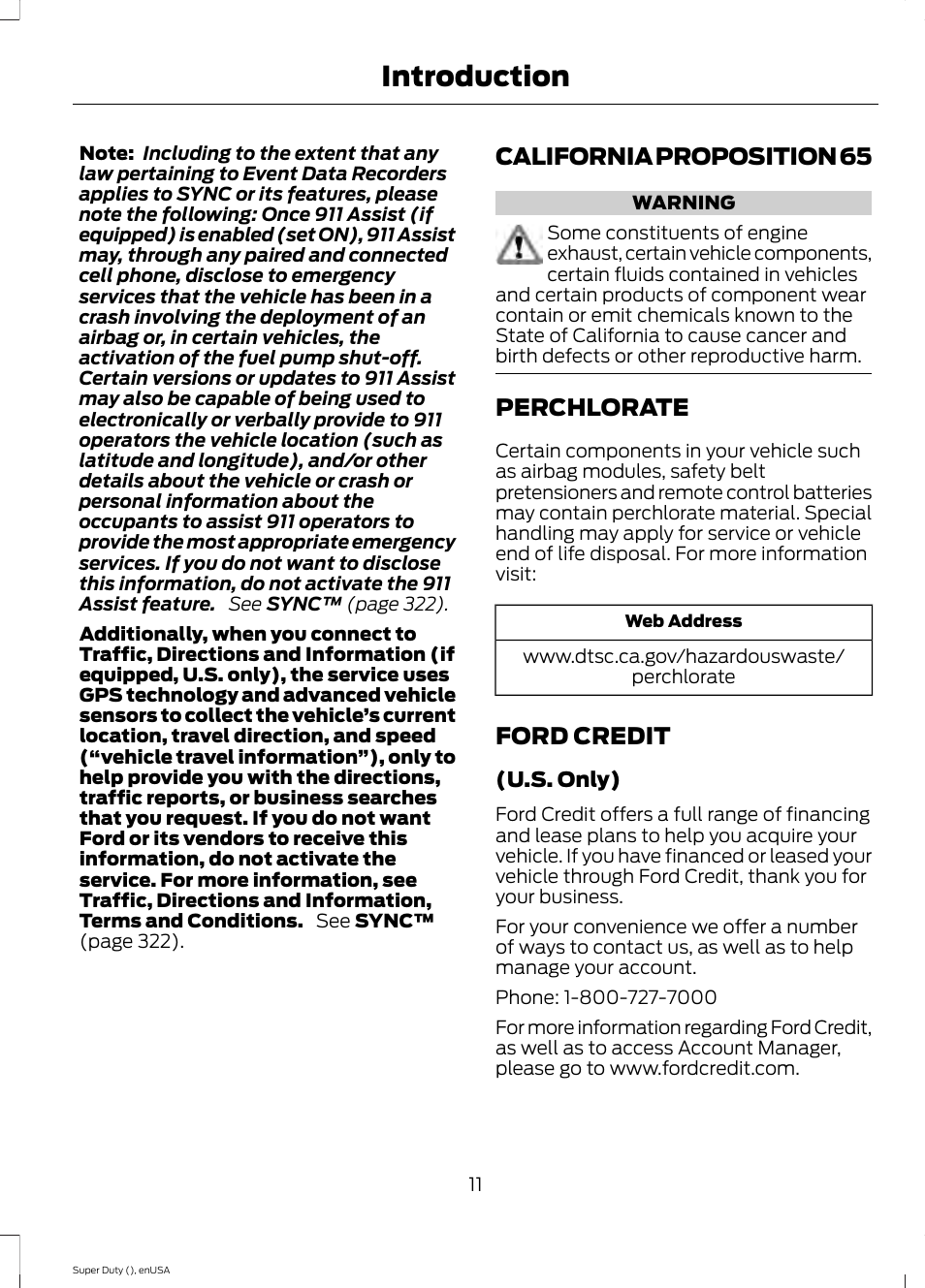 Introduction

Note: Including to the extent that any law pertaining to Event Data Recorders applies to SYNC or its features, please note the following: Once 911 Assist (if equipped) is enabled (set ON), 911 Assist may, through any paired and connected cell phone, disclose to emergency services that the vehicle has been in a crash involving the deployment of an airbag or, in certain vehicles, the activation of the fuel pump shut-off. Certain versions or updates to 911 Assist may also be capable of being used to electronically or verbally provide to 911 operators the vehicle location (such as latitude and longitude), and/or other details about the vehicle or crash or personal information about the occupants to assist 911 operators to provide the most appropriate emergency services. If you do not want to disclose this information, do not activate the 911 Assist feature. See SYNC™ (page 322).

Additionally, when you connect to Traffic, Directions and Information (if equipped, U.S. only), the service uses GPS technology and advanced vehicle sensors to collect the vehicle's current location, travel direction, and speed ("vehicle travel information"), only to help provide you with the directions, traffic reports, or business searches that you request. If you do not want Ford or its vendors to receive this information, do not activate the service. For more information, see Traffic, Directions and Information, Terms and Conditions. See SYNC™ (page 322).

CALIFORNIA PROPOSITION 65

WARNING

Some constituents of engine exhaust, certain vehicle components, certain fluids contained in vehicles and certain products of component wear contain or emit chemicals known to the State of California to cause cancer and birth defects or other reproductive harm.

PERCHLORATE

Certain components in your vehicle such as airbag modules, safety belt pretensioners and remote control batteries may contain perchlorate material. Special handling may apply for service or vehicle end of life disposal. For more information visit:

| Web Address |
|---|
| www.dtsc.ca.gov/hazardouswaste/perchlorate |

FORD CREDIT

(U.S. Only)

Ford Credit offers a full range of financing and lease plans to help you acquire your vehicle. If you have financed or leased your vehicle through Ford Credit, thank you for your business.

For your convenience we offer a number of ways to contact us, as well as to help manage your account.

Phone: 1-800-727-7000

For more information regarding Ford Credit, as well as to access Account Manager, please go to www.fordcredit.com.

11

Super Duty (), enUSA